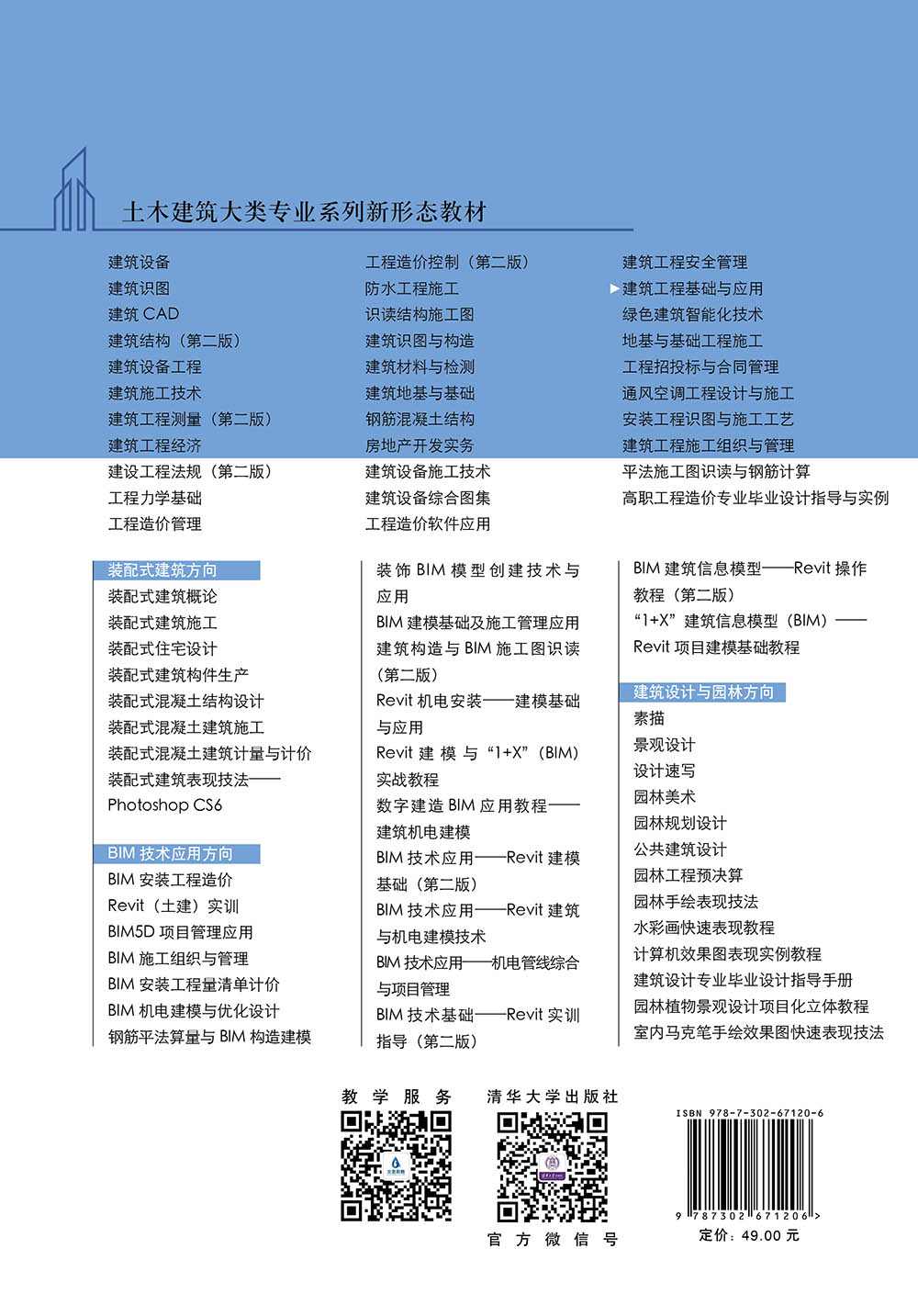 土木建筑大类专业系列新形态教材

建筑设备
建筑识图
建筑 CAD
建筑结构（第二版）
建筑设备工程
建筑施工技术
建筑工程测量（第二版）
建筑工程经济
建设工程法规（第二版）
工程力学基础
工程造价管理

工程造价控制（第二版）
防水工程施工
识读结构施工图
建筑识图与构造
建筑材料与检测
建筑地基与基础
钢筋混凝土结构
房地产开发实务
建筑设备施工技术
建筑设备综合图集
工程造价软件应用

建筑工程安全管理
▶建筑工程基础与应用
绿色建筑智能化技术
地基与基础工程施工
工程招投标与合同管理
通风空调工程设计与施工
安装工程识图与施工工艺
建筑工程施工组织与管理
平法施工图识读与钢筋计算
高职工程造价专业毕业设计指导与实例

装配式建筑方向
装配式建筑概论
装配式建筑施工
装配式住宅设计
装配式建筑构件生产
装配式混凝土结构设计
装配式混凝土建筑施工
装配式混凝土建筑计量与计价
装配式建筑表现技法——Photoshop CS6

BIM 技术应用方向
BIM 安装工程造价
Revit（土建）实训
BIM5D 项目管理应用
BIM 施工组织与管理
BIM 安装工程量清单计价
BIM 机电建模与优化设计
钢筋平法算量与 BIM 构造建模

装饰 BIM 模型创建技术与应用
BIM 建模基础及施工管理应用
建筑构造与 BIM 施工图识读（第二版）
Revit 机电安装——建模基础与应用
Revit 建模与“1+X”（BIM）实战教程
数字建造 BIM 应用教程——建筑机电建模
BIM 技术应用——Revit 建模基础（第二版）
BIM 技术应用——Revit 建筑与机电建模技术
BIM 技术应用——机电管线综合与项目管理
BIM 技术基础——Revit 实训指导（第二版）

BIM 建筑信息模型——Revit 操作教程（第二版）
“1+X”建筑信息模型（BIM）——Revit 项目建模基础教程

建筑设计与园林方向
素描
景观设计
设计速写
园林美术
园林规划设计
公共建筑设计
园林工程预决算
园林手绘表现技法
水彩画快速表现教程
计算机效果图表现实例教程
建筑设计专业毕业设计指导手册
园林植物景观设计项目化立体教程
室内马克笔手绘效果图快速表现技法

教学服务
清华大学出版社
官方微信号

ISBN 978-7-302-67120-6
9 787302 671206 >
定价：49.00 元